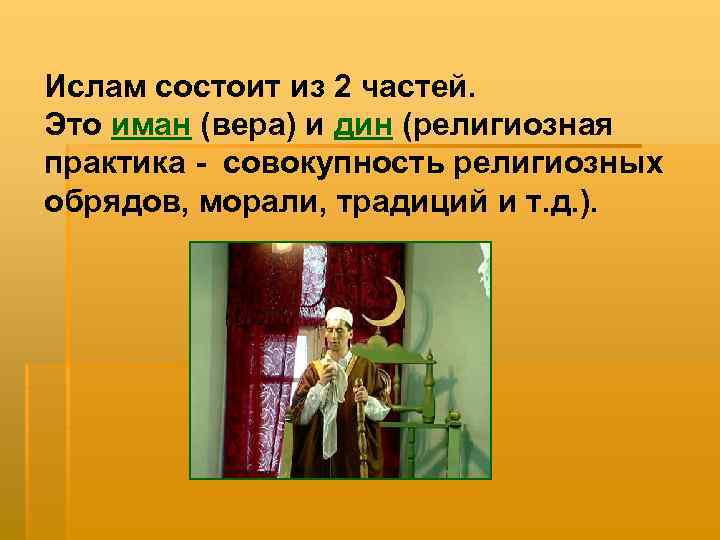 Ислам состоит из 2 частей.
Это иман (вера) и дин (религиозная практика - совокупность религиозных обрядов, морали, традиций и т.д.).